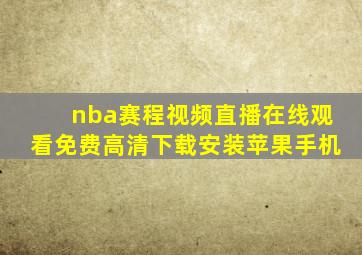 nba赛程视频直播在线观看免费高清下载安装苹果手机